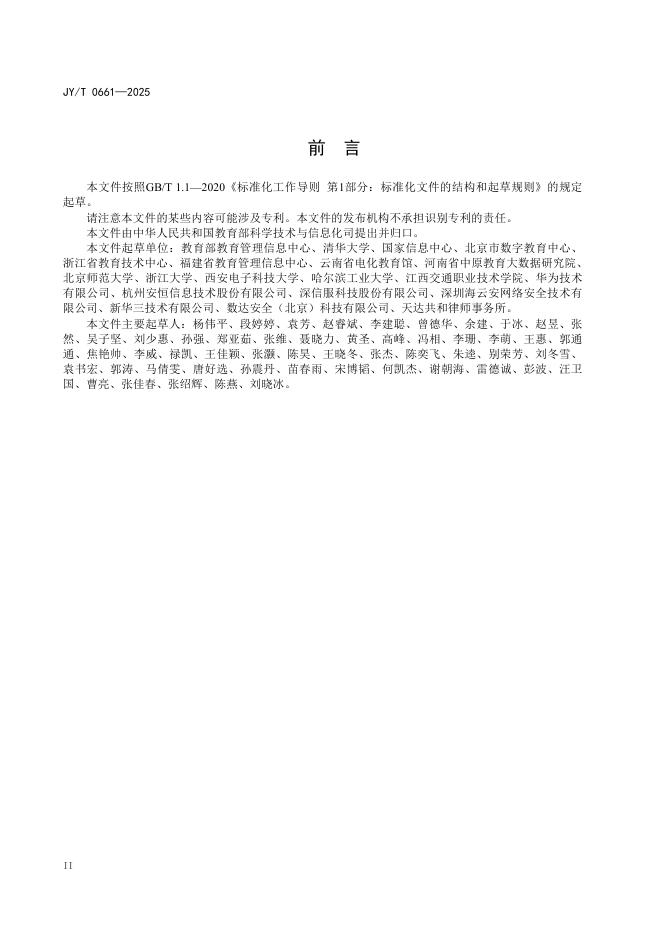 JY/T 0661—2025

前　言

本文件按照GB/T 1.1—2020《标准化工作导则　第1部分：标准化文件的结构和起草规则》的规定起草。

请注意本文件的某些内容可能涉及专利。本文件的发布机构不承担识别专利的责任。

本文件由中华人民共和国教育部科学技术与信息化司提出并归口。

本文件起草单位：教育部教育管理信息中心、清华大学、国家信息中心、北京市数字教育中心、浙江省教育技术中心、福建省教育管理信息中心、云南省电化教育馆、河南省中原教育大数据研究院、北京师范大学、浙江大学、西安电子科技大学、哈尔滨工业大学、江西交通职业技术学院、华为技术有限公司、杭州安恒信息技术股份有限公司、深信服科技股份有限公司、深圳海云安网络安全技术有限公司、新华三技术有限公司、数达安全（北京）科技有限公司、天达共和律师事务所。

本文件主要起草人：杨伟平、段婷婷、袁芳、赵睿斌、李建聪、曾德华、余建、于冰、赵昱、张然、吴子坚、刘少惠、孙强、郑亚茹、张维、聂晓力、黄圣、高峰、冯相、李珊、李萌、王惠、郭通通、焦艳帅、李威、禄凯、王佳颖、张灏、陈昊、王晓冬、张杰、陈奕飞、朱逵、别荣芳、刘冬雪、袁书宏、郭涛、马倩雯、唐好选、孙震丹、苗春雨、宋博韬、何凯杰、谢朝海、雷德诚、彭波、汪卫国、曹亮、张佳春、张绍辉、陈燕、刘晓冰。

II